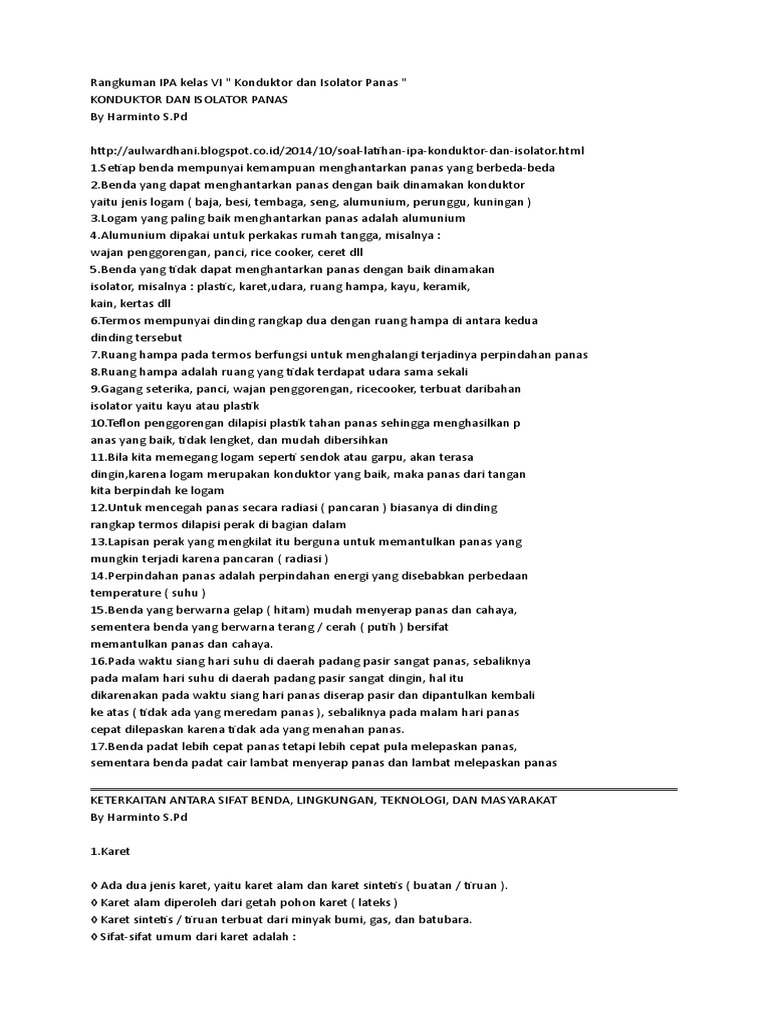 Rangkuman IPA kelas VI " Konduktor dan Isolator Panas "
KONDUKTOR DAN ISOLATOR PANAS
By Harminto S.Pd

http://aulwardhani.blogspot.co.id/2014/10/soal-latihan-ipa-konduktor-dan-isolator.html
1.Setiap benda mempunyai kemampuan menghantarkan panas yang berbeda-beda
2.Benda yang dapat menghantarkan panas dengan baik dinamakan konduktor yaitu jenis logam ( baja, besi, tembaga, seng, alumunium, perunggu, kuningan )
3.Logam yang paling baik menghantarkan panas adalah alumunium
4.Alumunium dipakai untuk perkakas rumah tangga, misalnya : wajan penggorengan, panci, rice cooker, ceret dll
5.Benda yang tidak dapat menghantarkan panas dengan baik dinamakan isolator, misalnya : plastic, karet,udara, ruang hampa, kayu, keramik, kain, kertas dll
6.Termos mempunyai dinding rangkap dua dengan ruang hampa di antara kedua dinding tersebut
7.Ruang hampa pada termos berfungsi untuk menghalangi terjadinya perpindahan panas
8.Ruang hampa adalah ruang yang tidak terdapat udara sama sekali
9.Gagang seterika, panci, wajan penggorengan, ricecooker, terbuat daribahan isolator yaitu kayu atau plastik
10.Teflon penggorengan dilapisi plastik tahan panas sehingga menghasilkan p anas yang baik, tidak lengket, dan mudah dibersihkan
11.Bila kita memegang logam seperti sendok atau garpu, akan terasa dingin,karena logam merupakan konduktor yang baik, maka panas dari tangan kita berpindah ke logam
12.Untuk mencegah panas secara radiasi ( pancaran ) biasanya di dinding rangkap termos dilapisi perak di bagian dalam
13.Lapisan perak yang mengkilat itu berguna untuk memantulkan panas yang mungkin terjadi karena pancaran ( radiasi )
14.Perpindahan panas adalah perpindahan energi yang disebabkan perbedaan temperature ( suhu )
15.Benda yang berwarna gelap ( hitam) mudah menyerap panas dan cahaya, sementera benda yang berwarna terang / cerah ( putih ) bersifat memantulkan panas dan cahaya.
16.Pada waktu siang hari suhu di daerah padang pasir sangat panas, sebaliknya pada malam hari suhu di daerah padang pasir sangat dingin, hal itu dikarenakan pada waktu siang hari panas diserap pasir dan dipantulkan kembali ke atas ( tidak ada yang meredam panas ), sebaliknya pada malam hari panas cepat dilepaskan karena tidak ada yang menahan panas.
17.Benda padat lebih cepat panas tetapi lebih cepat pula melepaskan panas, sementara benda padat cair lambat menyerap panas dan lambat melepaskan panas

KETERKAITAN ANTARA SIFAT BENDA, LINGKUNGAN, TEKNOLOGI, DAN MASYARAKAT
By Harminto S.Pd

1.Karet

◊ Ada dua jenis karet, yaitu karet alam dan karet sintetis ( buatan / tiruan ).
◊ Karet alam diperoleh dari getah pohon karet ( lateks )
◊ Karet sintetis / tiruan terbuat dari minyak bumi, gas, dan batubara.
◊ Sifat-sifat umum dari karet adalah :